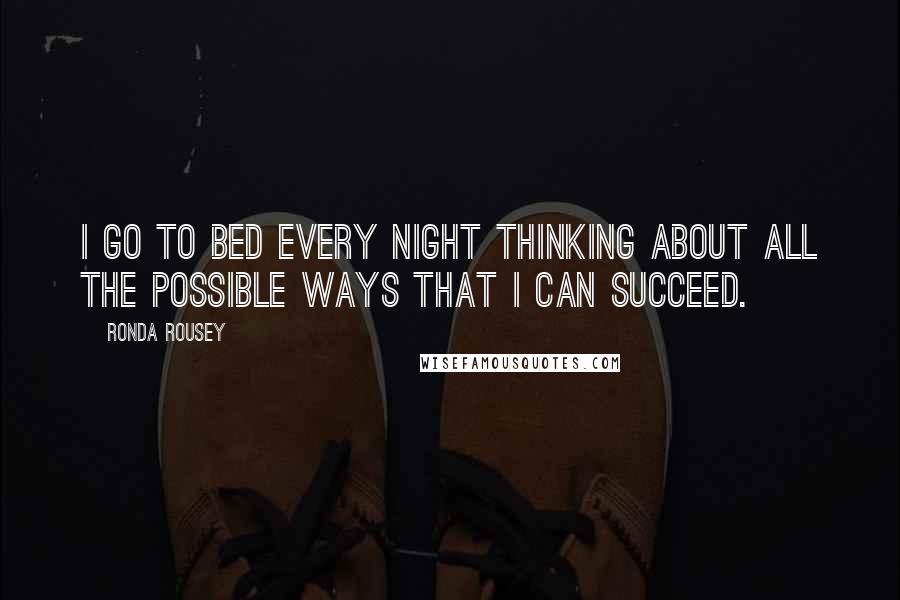 I GO TO BED EVERY NIGHT THINKING ABOUT ALL THE POSSIBLE WAYS THAT I CAN SUCCEED.

RONDA ROUSEY

WISEFAMOUSQUOTES.COM